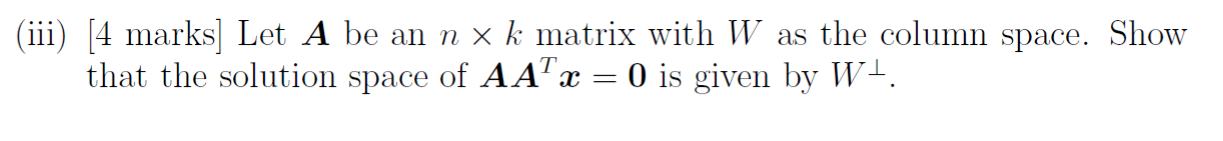 (iii) [4 marks] Let $\boldsymbol{A}$ be an $n \times k$ matrix with $W$ as the column space. Show that the solution space of $\boldsymbol{A}\boldsymbol{A}^T\boldsymbol{x} = \boldsymbol{0}$ is given by $W^{\perp}$.